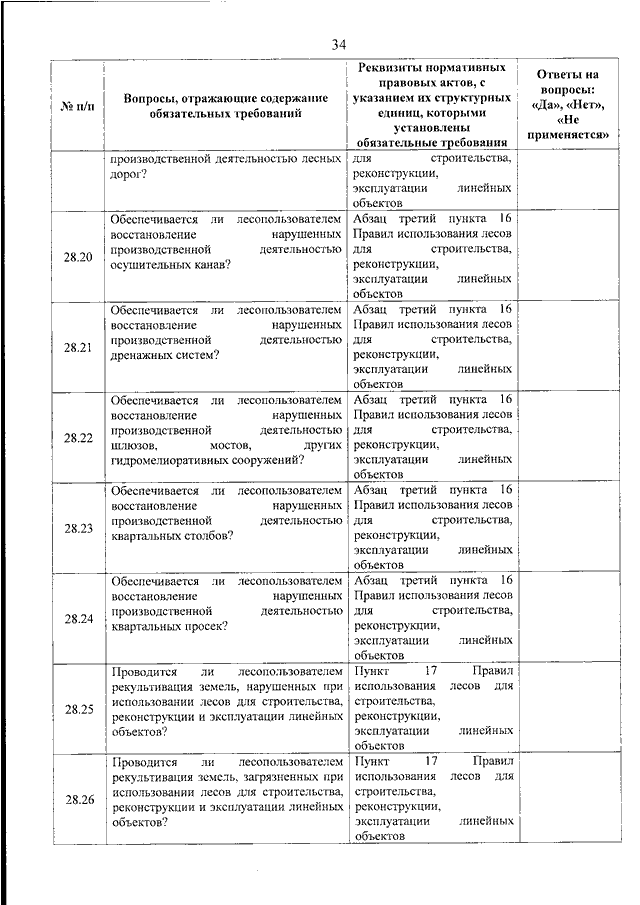 34

| № п/п | Вопросы, отражающие содержание обязательных требований | Реквизиты нормативных правовых актов, с указанием их структурных единиц, которыми установлены обязательные требования | Ответы на вопросы: «Да», «Нет», «Не применяется» |
|---|---|---|---|
| | производственной деятельностью лесных дорог? | для строительства, реконструкции, эксплуатации линейных объектов | |
| 28.20 | Обеспечивается ли лесопользователем восстановление нарушенных производственной деятельностью осушительных канав? | Абзац третий пункта 16 Правил использования лесов для строительства, реконструкции, эксплуатации линейных объектов | |
| 28.21 | Обеспечивается ли лесопользователем восстановление нарушенных производственной деятельностью дренажных систем? | Абзац третий пункта 16 Правил использования лесов для строительства, реконструкции, эксплуатации линейных объектов | |
| 28.22 | Обеспечивается ли лесопользователем восстановление нарушенных производственной деятельностью шлюзов, мостов, других гидромелиоративных сооружений? | Абзац третий пункта 16 Правил использования лесов для строительства, реконструкции, эксплуатации линейных объектов | |
| 28.23 | Обеспечивается ли лесопользователем восстановление нарушенных производственной деятельностью квартальных столбов? | Абзац третий пункта 16 Правил использования лесов для строительства, реконструкции, эксплуатации линейных объектов | |
| 28.24 | Обеспечивается ли лесопользователем восстановление нарушенных производственной деятельностью квартальных просек? | Абзац третий пункта 16 Правил использования лесов для строительства, реконструкции, эксплуатации линейных объектов | |
| 28.25 | Проводится ли лесопользователем рекультивация земель, нарушенных при использовании лесов для строительства, реконструкции и эксплуатации линейных объектов? | Пункт 17 Правил использования лесов для строительства, реконструкции, эксплуатации линейных объектов | |
| 28.26 | Проводится ли лесопользователем рекультивация земель, загрязненных при использовании лесов для строительства, реконструкции и эксплуатации линейных объектов? | Пункт 17 Правил использования лесов для строительства, реконструкции, эксплуатации линейных объектов | |